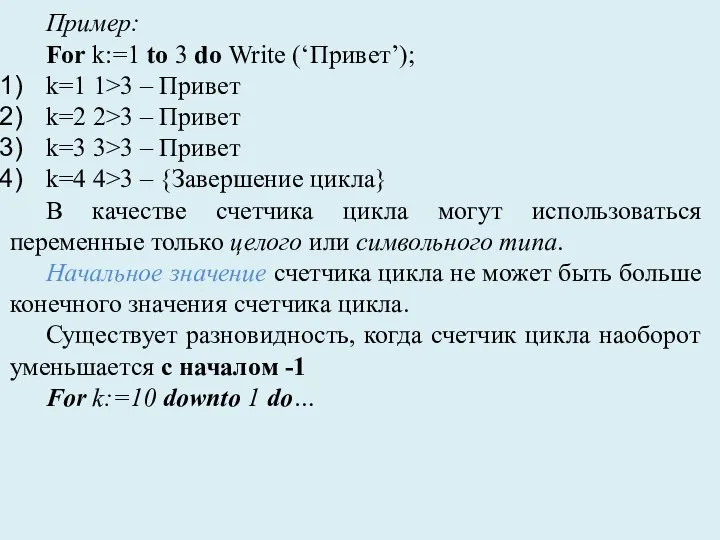 Пример:
For k:=1 to 3 do Write (‘Привет’);
1) k=1 1>3 – Привет
2) k=2 2>3 – Привет
3) k=3 3>3 – Привет
4) k=4 4>3 – {Завершение цикла}

В качестве счетчика цикла могут использоваться переменные только целого или символьного типа.

Начальное значение счетчика цикла не может быть больше конечного значения счетчика цикла.

Существует разновидность, когда счетчик цикла наоборот уменьшается с началом -1

For k:=10 downto 1 do…